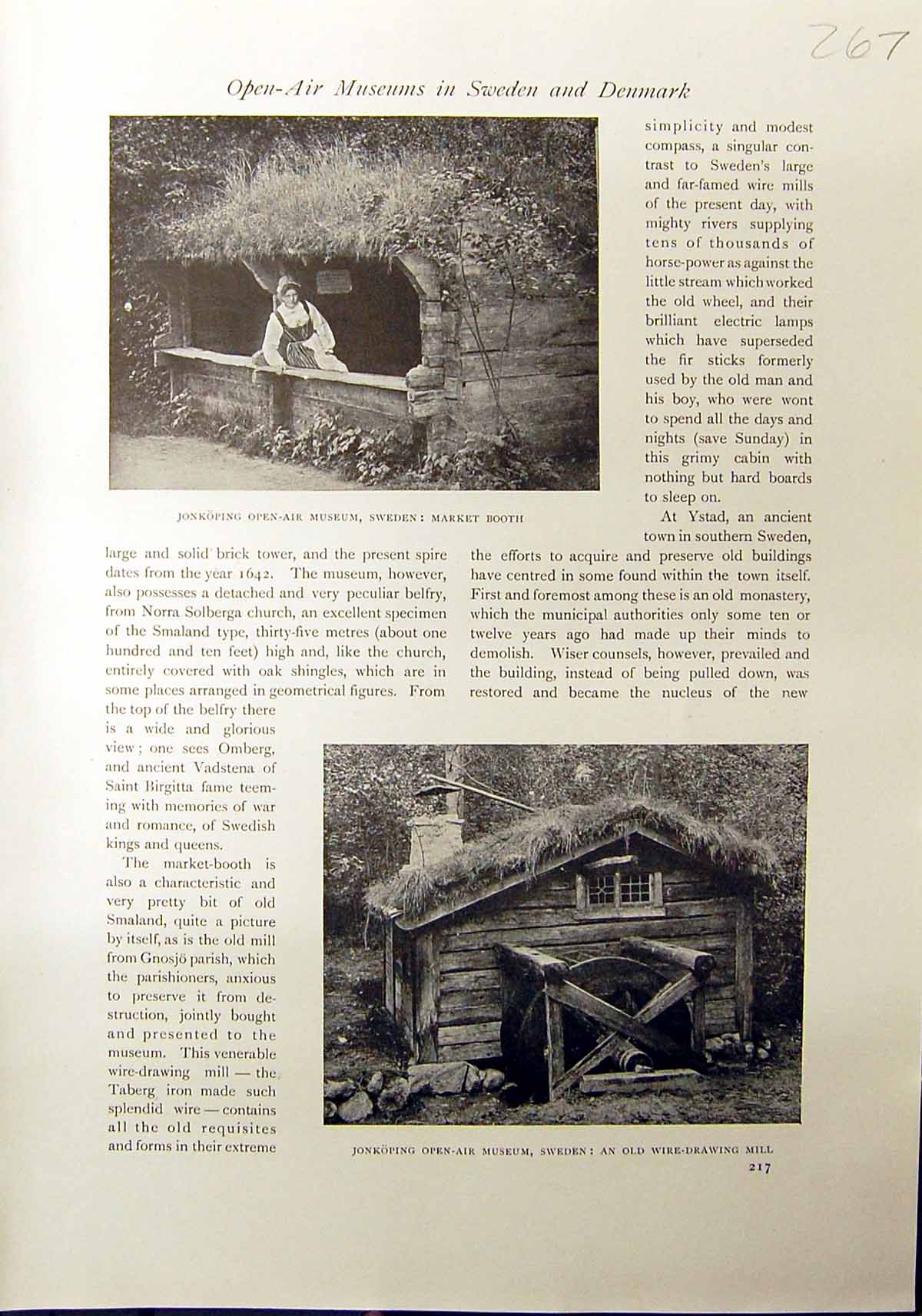 267

Open-Air Museums in Sweden and Denmark

JONKÖPING OPEN-AIR MUSEUM, SWEDEN: MARKET BOOTH

large and solid brick tower, and the present spire dates from the year 1642. The museum, however, also possesses a detached and very peculiar belfry, from Norra Solberga church, an excellent specimen of the Smaland type, thirty-five metres (about one hundred and ten feet) high and, like the church, entirely covered with oak shingles, which are in some places arranged in geometrical figures. From the top of the belfry there is a wide and glorious view; one sees Omberg, and ancient Vadstena of Saint Birgitta fame teeming with memories of war and romance, of Swedish kings and queens.

The market-booth is also a characteristic and very pretty bit of old Smaland, quite a picture by itself, as is the old mill from Gnosjö parish, which the parishioners, anxious to preserve it from destruction, jointly bought and presented to the museum. This venerable wire-drawing mill — the Taberg iron made such splendid wire — contains all the old requisites and forms in their extreme simplicity and modest compass, a singular contrast to Sweden's large and far-famed wire mills of the present day, with mighty rivers supplying tens of thousands of horse-power as against the little stream which worked the old wheel, and their brilliant electric lamps which have superseded the fir sticks formerly used by the old man and his boy, who were wont to spend all the days and nights (save Sunday) in this grimy cabin with nothing but hard boards to sleep on.

At Ystad, an ancient town in southern Sweden, the efforts to acquire and preserve old buildings have centred in some found within the town itself. First and foremost among these is an old monastery, which the municipal authorities only some ten or twelve years ago had made up their minds to demolish. Wiser counsels, however, prevailed and the building, instead of being pulled down, was restored and became the nucleus of the new

JONKÖPING OPEN-AIR MUSEUM, SWEDEN: AN OLD WIRE-DRAWING MILL

217